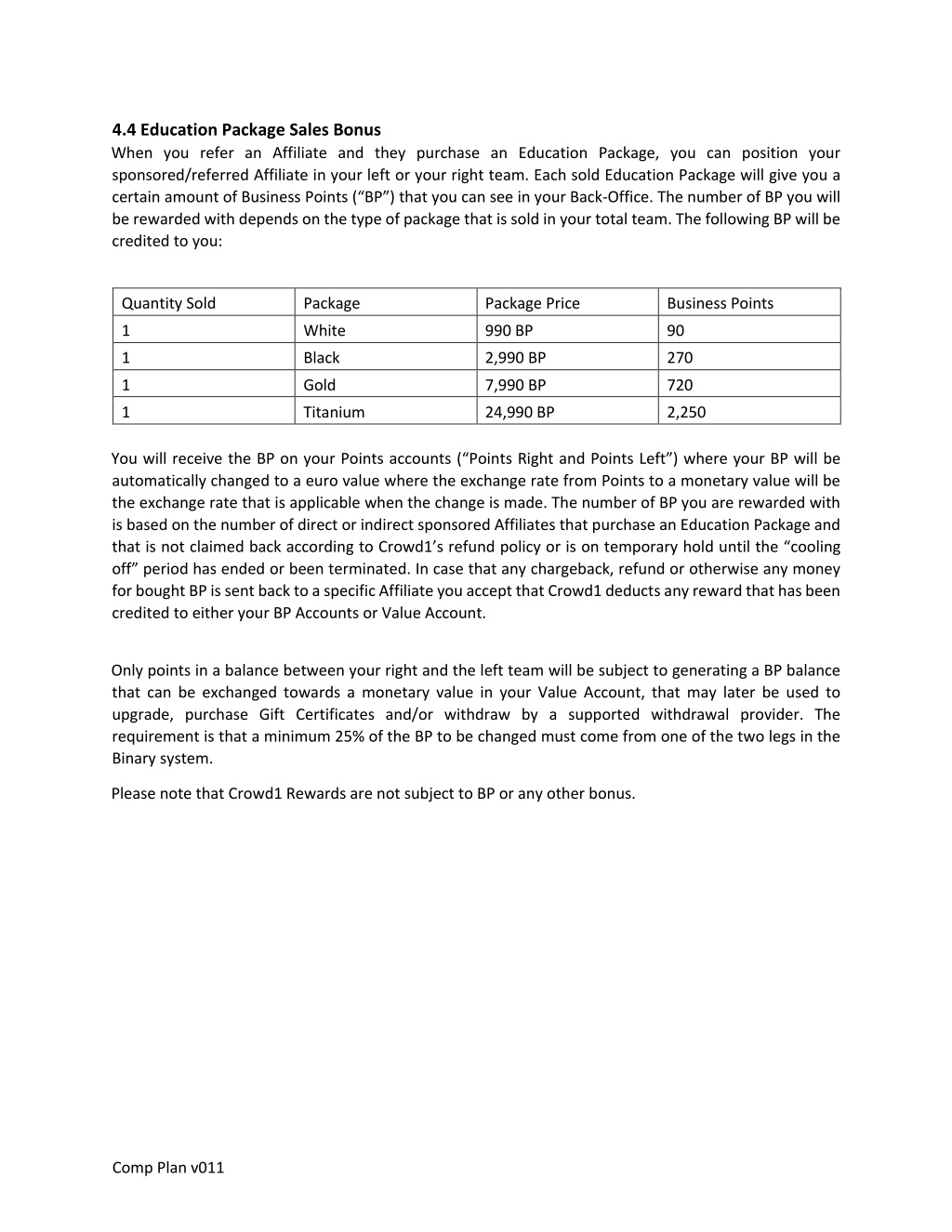 4.4 Education Package Sales Bonus
When you refer an Affiliate and they purchase an Education Package, you can position your sponsored/referred Affiliate in your left or your right team. Each sold Education Package will give you a certain amount of Business Points (“BP”) that you can see in your Back-Office. The number of BP you will be rewarded with depends on the type of package that is sold in your total team. The following BP will be credited to you:

| Quantity Sold | Package | Package Price | Business Points |
|---|---|---|---|
| 1 | White | 990 BP | 90 |
| 1 | Black | 2,990 BP | 270 |
| 1 | Gold | 7,990 BP | 720 |
| 1 | Titanium | 24,990 BP | 2,250 |

You will receive the BP on your Points accounts (“Points Right and Points Left”) where your BP will be automatically changed to a euro value where the exchange rate from Points to a monetary value will be the exchange rate that is applicable when the change is made. The number of BP you are rewarded with is based on the number of direct or indirect sponsored Affiliates that purchase an Education Package and that is not claimed back according to Crowd1’s refund policy or is on temporary hold until the “cooling off” period has ended or been terminated. In case that any chargeback, refund or otherwise any money for bought BP is sent back to a specific Affiliate you accept that Crowd1 deducts any reward that has been credited to either your BP Accounts or Value Account.

Only points in a balance between your right and the left team will be subject to generating a BP balance that can be exchanged towards a monetary value in your Value Account, that may later be used to upgrade, purchase Gift Certificates and/or withdraw by a supported withdrawal provider. The requirement is that a minimum 25% of the BP to be changed must come from one of the two legs in the Binary system.

Please note that Crowd1 Rewards are not subject to BP or any other bonus.

Comp Plan v011